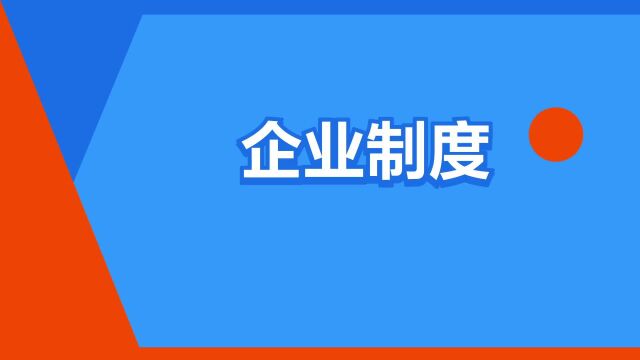 企业制度